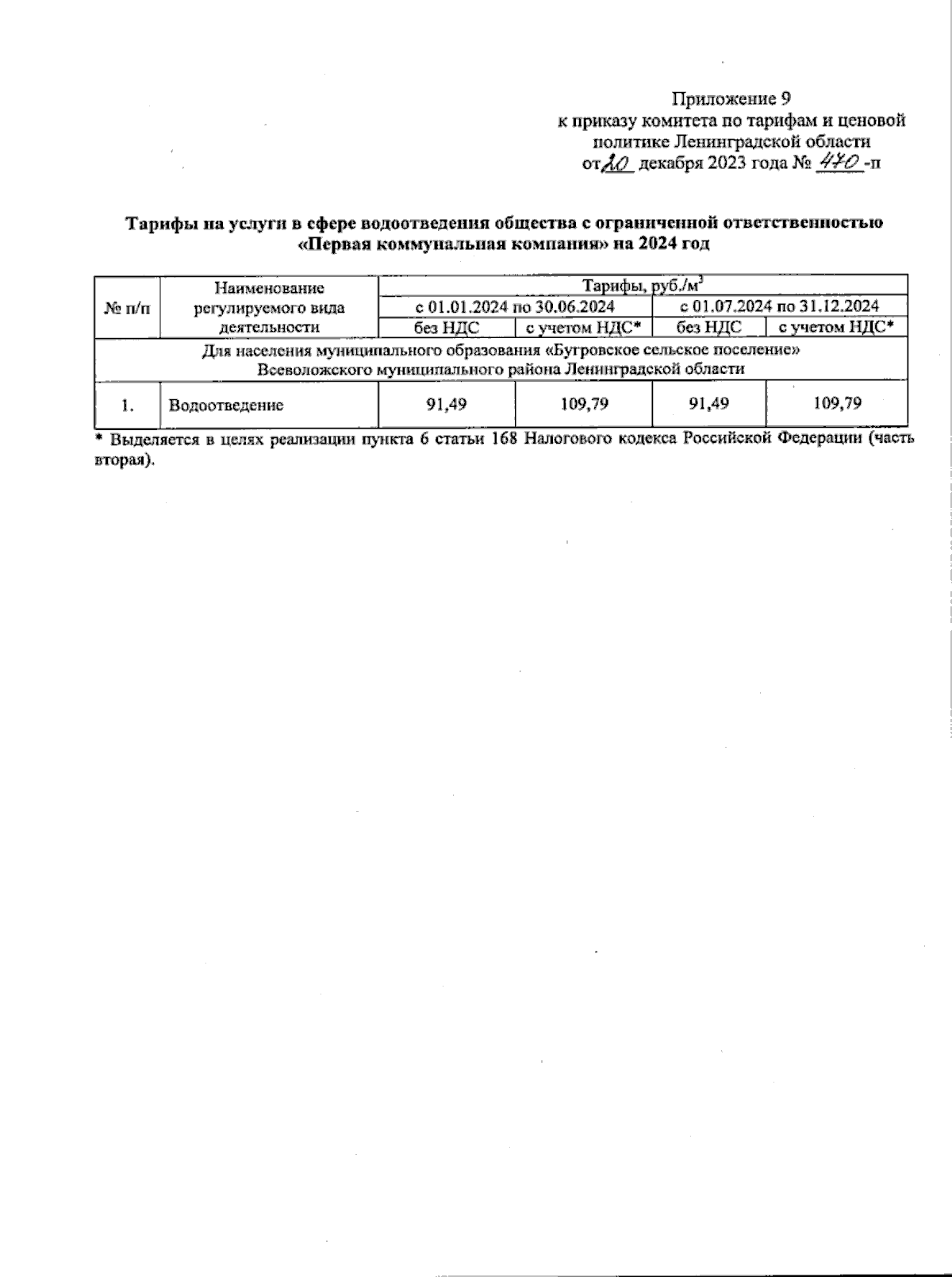 Приложение 9
к приказу комитета по тарифам и ценовой политике Ленинградской области
от 20 декабря 2023 года № 470 -п

Тарифы на услуги в сфере водоотведения общества с ограниченной ответственностью «Первая коммунальная компания» на 2024 год

| № п/п | Наименование регулируемого вида деятельности | Тарифы, руб./м$^3$ | | | |
|---|---|---|---|---|---|
| | | с 01.01.2024 по 30.06.2024 | | с 01.07.2024 по 31.12.2024 | |
| | | без НДС | с учетом НДС* | без НДС | с учетом НДС* |
| Для населения муниципального образования «Бугровское сельское поселение» Всеволожского муниципального района Ленинградской области | | | | | |
| 1. | Водоотведение | 91,49 | 109,79 | 91,49 | 109,79 |

* Выделяется в целях реализации пункта 6 статьи 168 Налогового кодекса Российской Федерации (часть вторая).